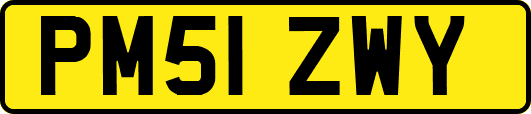 PM51 ZWY